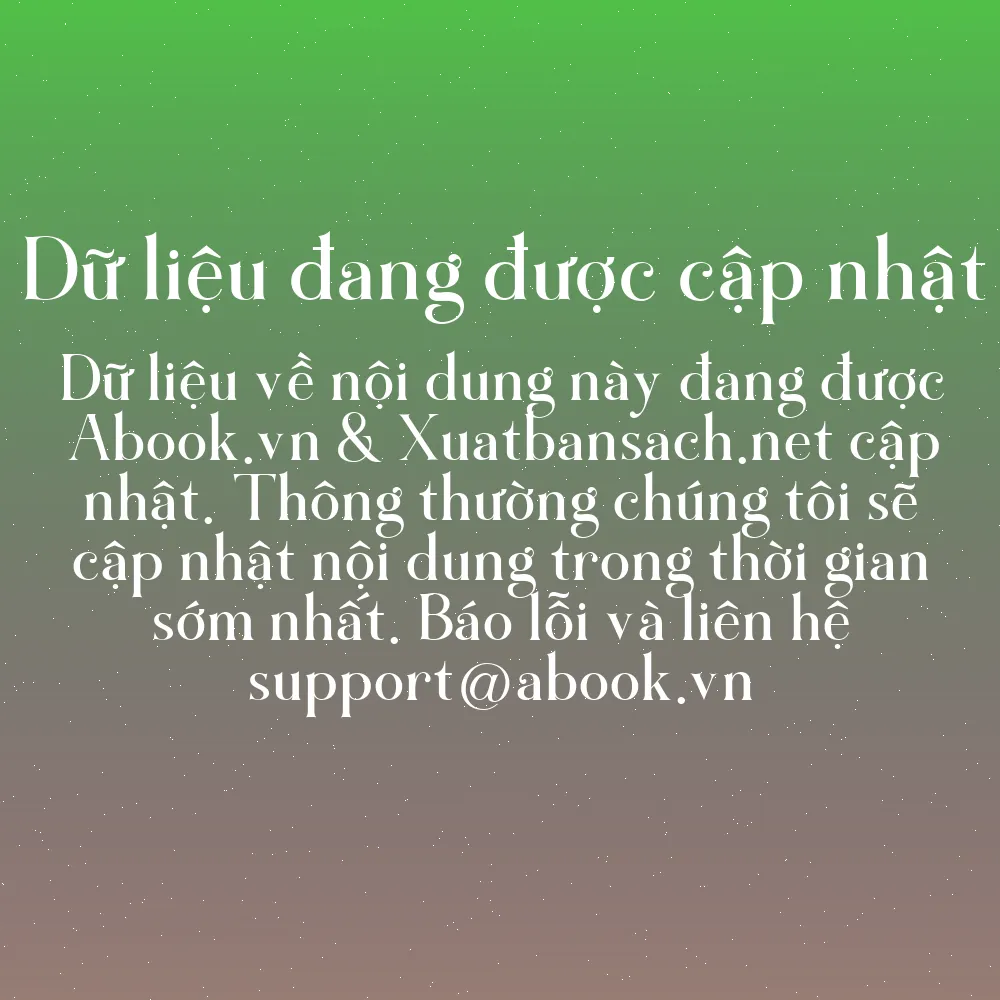 Dữ liệu đang được cập nhật

Dữ liệu về nội dung này đang được Abook.vn & Xuatbansach.net cập nhật. Thông thường chúng tôi sẽ cập nhật nội dung trong thời gian sớm nhất. Báo lỗi và liên hệ support@abook.vn